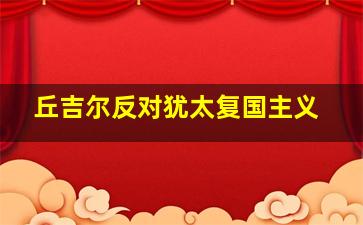 丘吉尔反对犹太复国主义